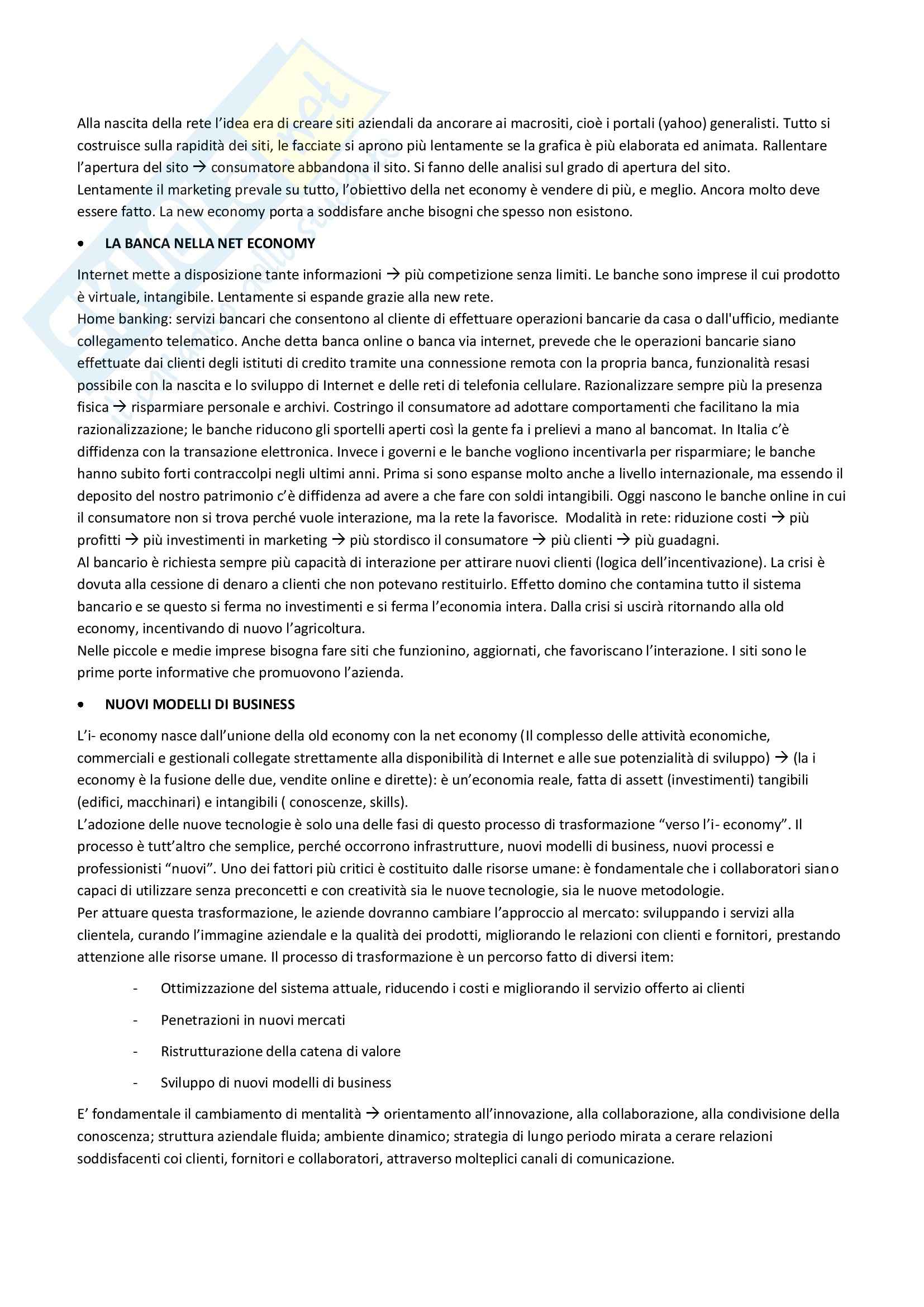 Alla nascita della rete l'idea era di creare siti aziendali da ancorare ai macrositi, cioè i portali (yahoo) generalisti. Tutto si costruisce sulla rapidità dei siti, le facciate si aprono più lentamente se la grafica è più elaborata ed animata. Rallentare l'apertura del sito → consumatore abbandona il sito. Si fanno delle analisi sul grado di apertura del sito.
Lentamente il marketing prevale su tutto, l'obiettivo della net economy è vendere di più, e meglio. Ancora molto deve essere fatto. La new economy porta a soddisfare anche bisogni che spesso non esistono.

• LA BANCA NELLA NET ECONOMY

Internet mette a disposizione tante informazioni → più competizione senza limiti. Le banche sono imprese il cui prodotto è virtuale, intangibile. Lentamente si espande grazie alla new rete.
Home banking: servizi bancari che consentono al cliente di effettuare operazioni bancarie da casa o dall'ufficio, mediante collegamento telematico. Anche detta banca online o banca via internet, prevede che le operazioni bancarie siano effettuate dai clienti degli istituti di credito tramite una connessione remota con la propria banca, funzionalità resasi possibile con la nascita e lo sviluppo di Internet e delle reti di telefonia cellulare. Razionalizzare sempre più la presenza fisica → risparmiare personale e archivi. Costringo il consumatore ad adottare comportamenti che facilitano la mia razionalizzazione; le banche riducono gli sportelli aperti così la gente fa i prelievi a mano al bancomat. In Italia c'è diffidenza con la transazione elettronica. Invece i governi e le banche vogliono incentivarla per risparmiare; le banche hanno subito forti contraccolpi negli ultimi anni. Prima si sono espanse molto anche a livello internazionale, ma essendo il deposito del nostro patrimonio c'è diffidenza ad avere a che fare con soldi intangibili. Oggi nascono le banche online in cui il consumatore non si trova perché vuole interazione, ma la rete la favorisce. Modalità in rete: riduzione costi → più profitti → più investimenti in marketing → più stordisco il consumatore → più clienti → più guadagni.
Al bancario è richiesta sempre più capacità di interazione per attirare nuovi clienti (logica dell'incentivazione). La crisi è dovuta alla cessione di denaro a clienti che non potevano restituirlo. Effetto domino che contamina tutto il sistema bancario e se questo si ferma no investimenti e si ferma l'economia intera. Dalla crisi si uscirà ritornando alla old economy, incentivando di nuovo l'agricoltura.
Nelle piccole e medie imprese bisogna fare siti che funzionino, aggiornati, che favoriscano l'interazione. I siti sono le prime porte informative che promuovono l'azienda.

• NUOVI MODELLI DI BUSINESS

L'i- economy nasce dall'unione della old economy con la net economy (Il complesso delle attività economiche, commerciali e gestionali collegate strettamente alla disponibilità di Internet e alle sue potenzialità di sviluppo) → (la i economy è la fusione delle due, vendite online e dirette): è un'economia reale, fatta di assett (investimenti) tangibili (edifici, macchinari) e intangibili ( conoscenze, skills).
L'adozione delle nuove tecnologie è solo una delle fasi di questo processo di trasformazione "verso l'i- economy". Il processo è tutt'altro che semplice, perché occorrono infrastrutture, nuovi modelli di business, nuovi processi e professionisti "nuovi". Uno dei fattori più critici è costituito dalle risorse umane: è fondamentale che i collaboratori siano capaci di utilizzare senza preconcetti e con creatività sia le nuove tecnologie, sia le nuove metodologie.
Per attuare questa trasformazione, le aziende dovranno cambiare l'approccio al mercato: sviluppando i servizi alla clientela, curando l'immagine aziendale e la qualità dei prodotti, migliorando le relazioni con clienti e fornitori, prestando attenzione alle risorse umane. Il processo di trasformazione è un percorso fatto di diversi item:

- Ottimizzazione del sistema attuale, riducendo i costi e migliorando il servizio offerto ai clienti
- Penetrazioni in nuovi mercati
- Ristrutturazione della catena di valore
- Sviluppo di nuovi modelli di business

E' fondamentale il cambiamento di mentalità → orientamento all'innovazione, alla collaborazione, alla condivisione della conoscenza; struttura aziendale fluida; ambiente dinamico; strategia di lungo periodo mirata a cerare relazioni soddisfacenti coi clienti, fornitori e collaboratori, attraverso molteplici canali di comunicazione.